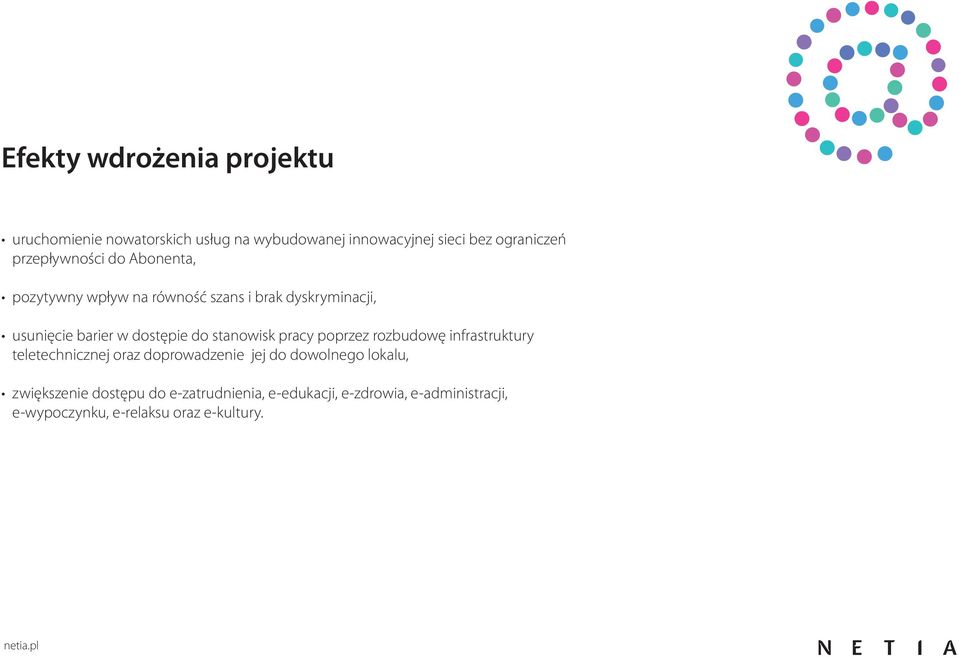 Efekty wdrożenia projektu

• uruchomienie nowatorskich usług na wybudowanej innowacyjnej sieci bez ograniczeń przepływności do Abonenta,

• pozytywny wpływ na równość szans i brak dyskryminacji,

• usunięcie barier w dostępie do stanowisk pracy poprzez rozbudowę infrastruktury teletechnicznej oraz doprowadzenie jej do dowolnego lokalu,

• zwiększenie dostępu do e-zatrudnienia, e-edukacji, e-zdrowia, e-administracji, e-wypoczynku, e-relaksu oraz e-kultury.

netia.pl

NETIA